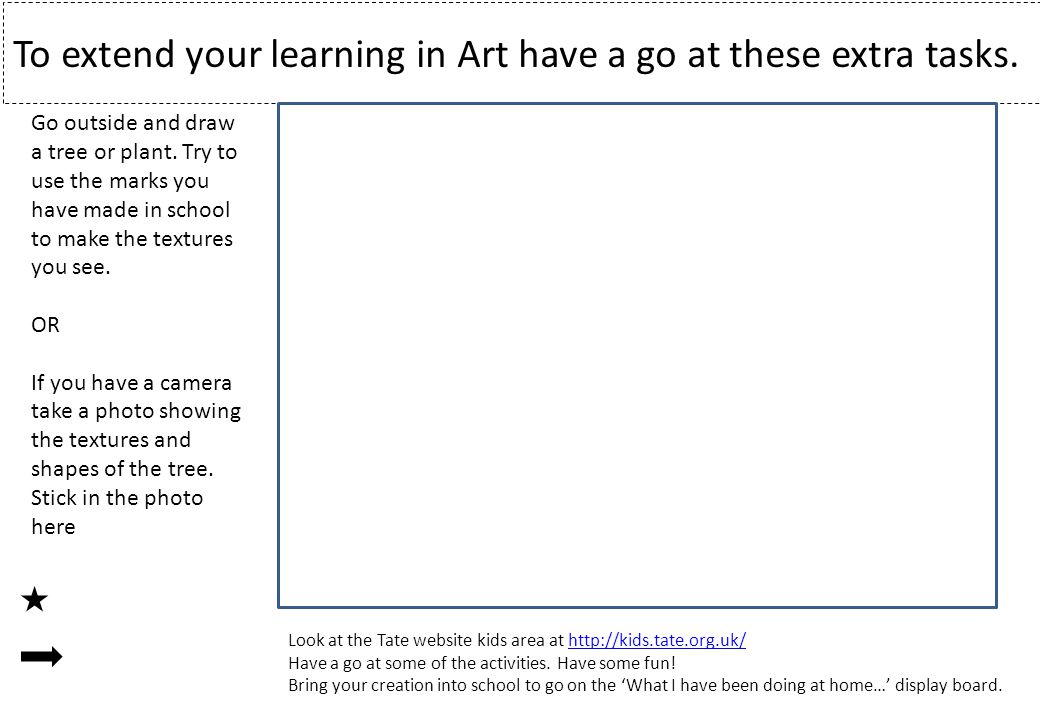 To extend your learning in Art have a go at these extra tasks.

Go outside and draw a tree or plant. Try to use the marks you have made in school to make the textures you see.

OR

If you have a camera take a photo showing the textures and shapes of the tree. Stick in the photo here

Look at the Tate website kids area at http://kids.tate.org.uk/
Have a go at some of the activities. Have some fun!
Bring your creation into school to go on the 'What I have been doing at home…' display board.